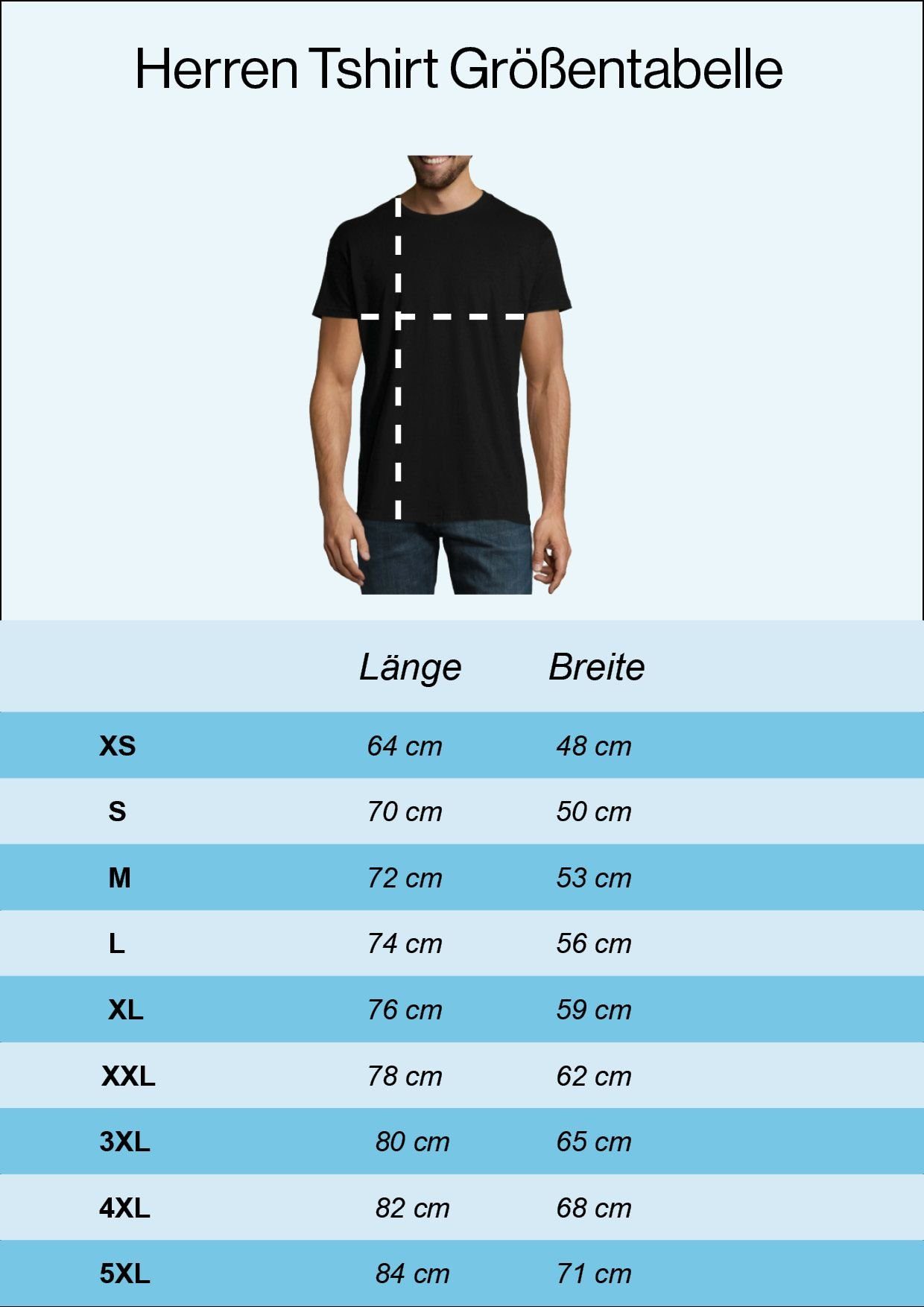 Herren Tshirt Größentabelle

| | Länge | Breite |
|---|---|---|
| XS | 64 cm | 48 cm |
| S | 70 cm | 50 cm |
| M | 72 cm | 53 cm |
| L | 74 cm | 56 cm |
| XL | 76 cm | 59 cm |
| XXL | 78 cm | 62 cm |
| 3XL | 80 cm | 65 cm |
| 4XL | 82 cm | 68 cm |
| 5XL | 84 cm | 71 cm |